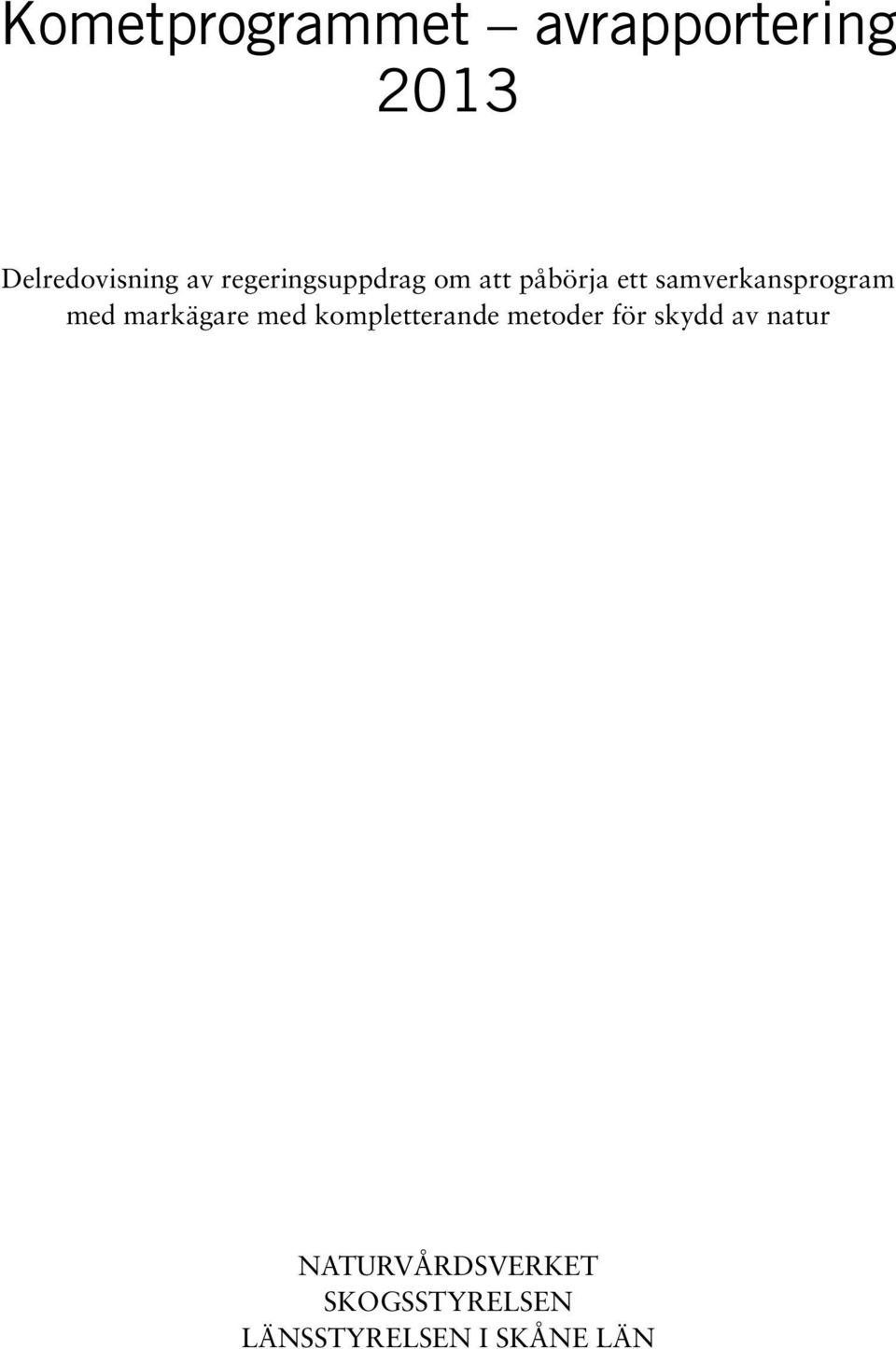 Kometprogrammet – avrapportering 2013

Delredovisning av regeringsuppdrag om att påbörja ett samverkansprogram med markägare med kompletterande metoder för skydd av natur

NATURVÅRDSVERKET
SKOGSSTYRELSEN
LÄNSSTYRELSEN I SKÅNE LÄN